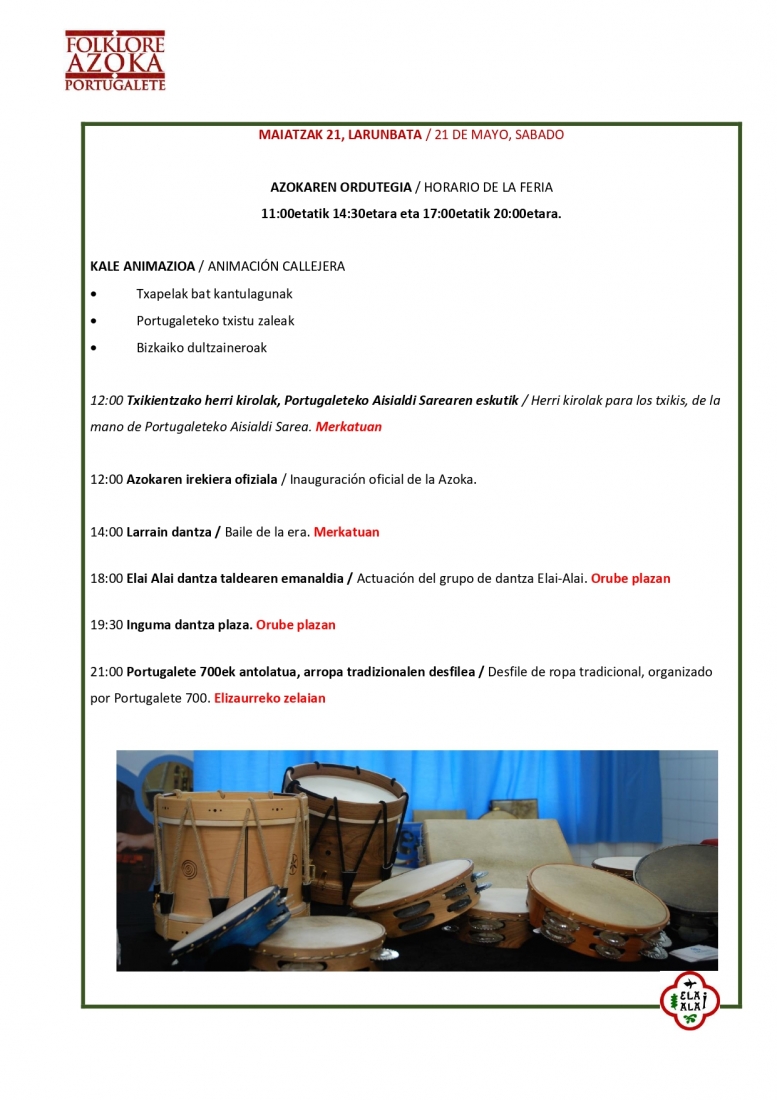 FOLKLORE AZOKA PORTUGALETE

MAIATZAK 21, LARUNBATA / 21 DE MAYO, SABADO

AZOKAREN ORDUTEGIA / HORARIO DE LA FERIA
11:00etatik 14:30etara eta 17:00etatik 20:00etara.

KALE ANIMAZIOA / ANIMACIÓN CALLEJERA
• Txapelak bat kantulagunak
• Portugaleteko txistu zaleak
• Bizkaiko dultzaineroak

12:00 Txikientzako herri kirolak, Portugaleteko Aisialdi Sarearen eskutik / Herri kirolak para los txikis, de la mano de Portugaleteko Aisialdi Sarea. Merkatuan

12:00 Azokaren irekiera ofiziala / Inauguración oficial de la Azoka.

14:00 Larrain dantza / Baile de la era. Merkatuan

18:00 Elai Alai dantza taldearen emanaldia / Actuación del grupo de dantza Elai-Alai. Orube plazan

19:30 Inguma dantza plaza. Orube plazan

21:00 Portugalete 700ek antolatua, arropa tradizionalen desfilea / Desfile de ropa tradicional, organizado por Portugalete 700. Elizaurreko zelaian

ELAI ALAI